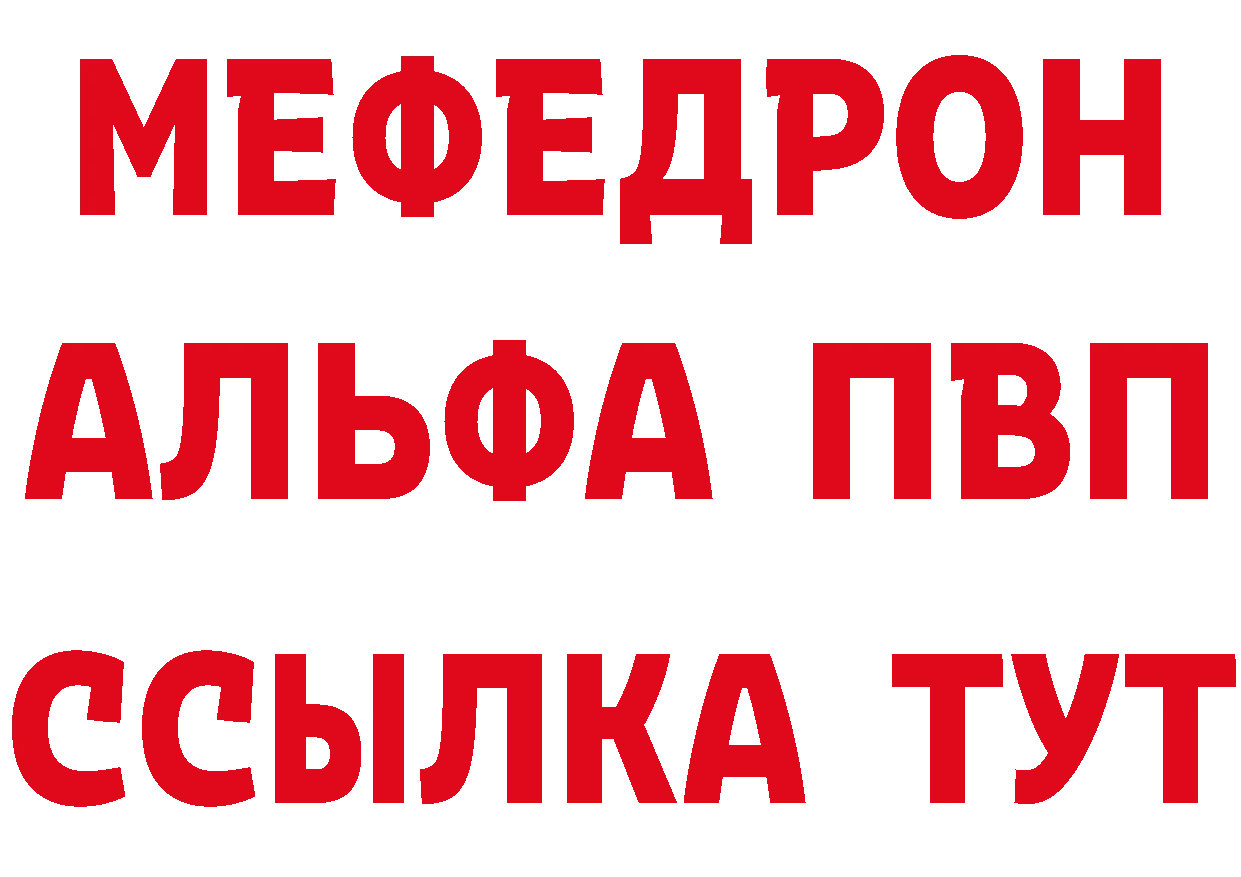 МЕФЕДРОН
АЛЬФА ПВП
ССЫЛКА ТУТ